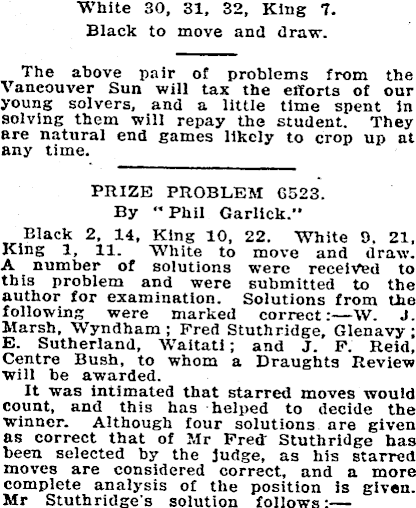 White 30, 31, 32, King 7.
Black to move and draw.

The above pair of problems from the Vancouver Sun will tax the efforts of our young solvers, and a little time spent in solving them will repay the student. They are natural end games likely to crop up at any time.

PRIZE PROBLEM 6523.
By "Phil Garlick."

Black 2, 14, King 10, 22. White 9, 21, King 1, 11. White to move and draw. A number of solutions were received to this problem and were submitted to the author for examination. Solutions from the following were marked correct:—W. J. Marsh, Wyndham; Fred Stuthridge, Glenavy; E. Sutherland, Waitati; and J. F. Reid, Centre Bush, to whom a Draughts Review will be awarded.

It was intimated that starred moves would count, and this has helped to decide the winner. Although four solutions are given as correct that of Mr Fred Stuthridge has been selected by the judge, as his starred moves are considered correct, and a more complete analysis of the position is given. Mr Stuthridge's solution follows:—